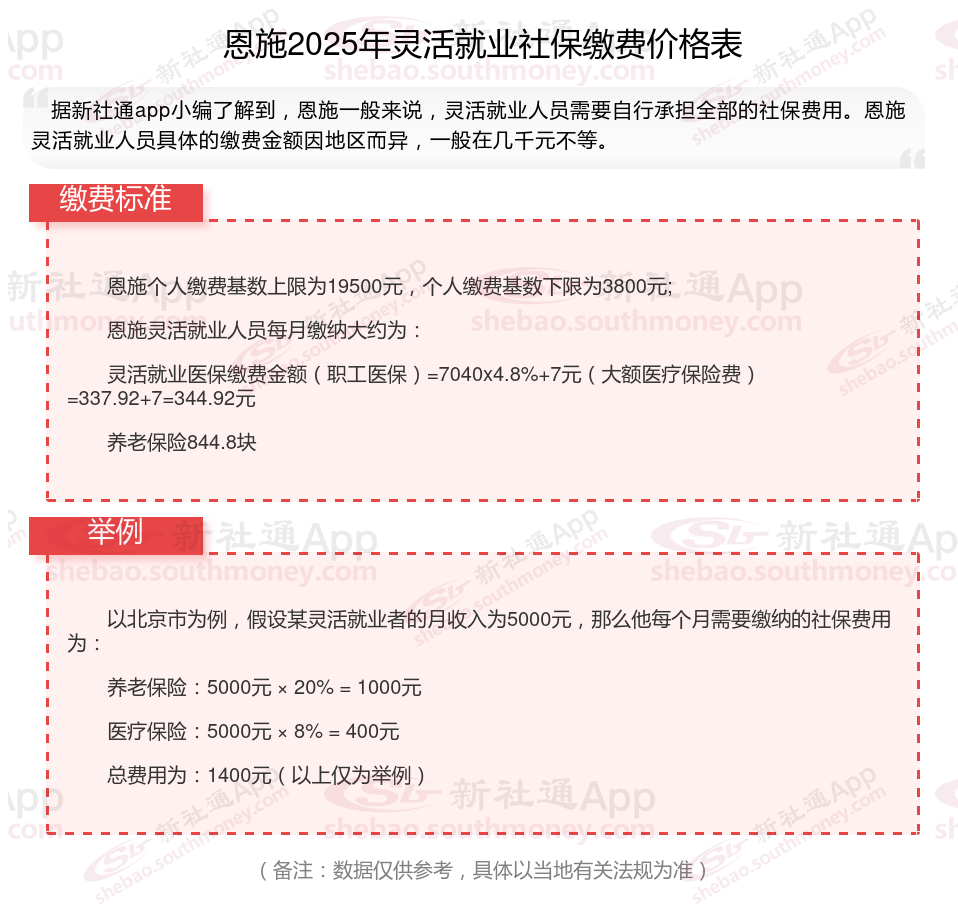 恩施2025年灵活就业社保缴费价格表

据新社通app小编了解到，恩施一般来说，灵活就业人员需要自行承担全部的社保费用。恩施灵活就业人员具体的缴费金额因地区而异，一般在几千元不等。

缴费标准

恩施个人缴费基数上限为19500元，个人缴费基数下限为3800元;

恩施灵活就业人员每月缴纳大约为：

灵活就业医保缴费金额（职工医保）=7040x4.8%+7元（大额医疗保险费）=337.92+7=344.92元

养老保险844.8块

举例

以北京市为例，假设某灵活就业者的月收入为5000元，那么他每个月需要缴纳的社保费用为：

养老保险：5000元 × 20% = 1000元

医疗保险：5000元 × 8% = 400元

总费用为：1400元（以上仅为举例）

（备注：数据仅供参考，具体以当地有关法规为准）

新社通App shebao.southmoney.com